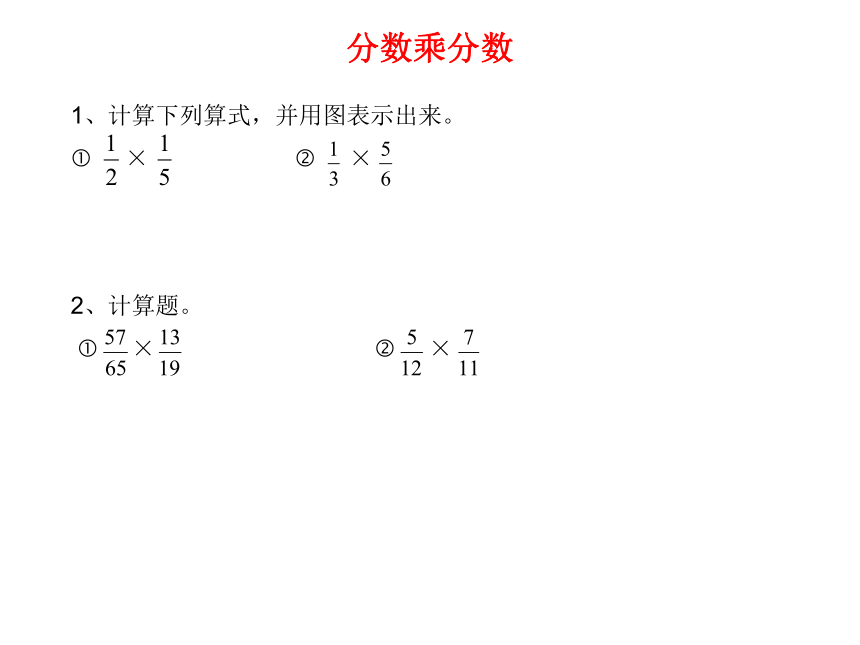 分数乘分数

1、计算下列算式，并用图表示出来。

① $\frac{1}{2} \times \frac{1}{5}$　　② $\frac{1}{3} \times \frac{5}{6}$

2、计算题。

① $\frac{57}{65} \times \frac{13}{19}$　　② $\frac{5}{12} \times \frac{7}{11}$